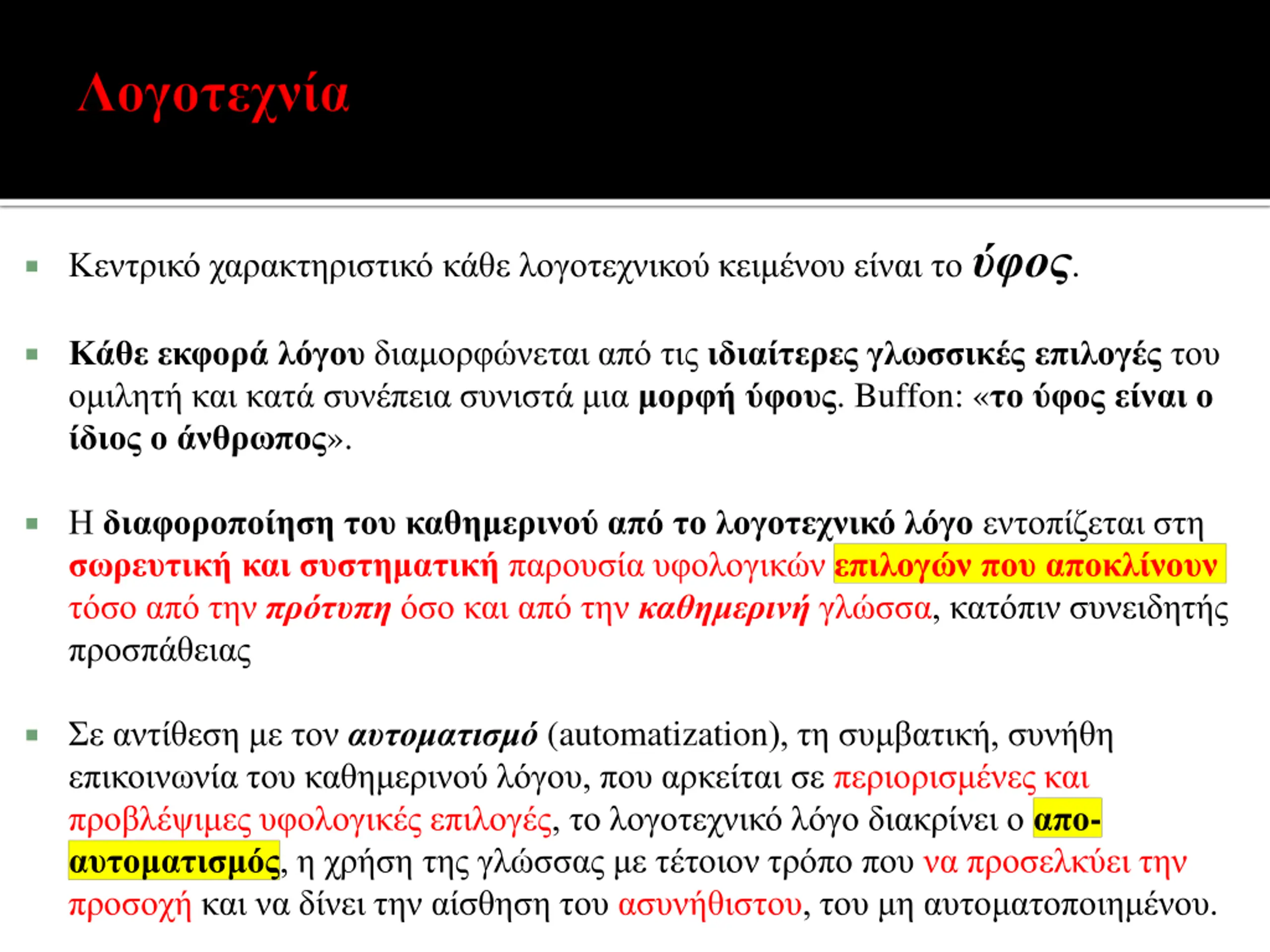 Λογοτεχνία

Κεντρικό χαρακτηριστικό κάθε λογοτεχνικού κειμένου είναι το ύφος.

Κάθε εκφορά λόγου διαμορφώνεται από τις ιδιαίτερες γλωσσικές επιλογές του ομιλητή και κατά συνέπεια συνιστά μια μορφή ύφους. Buffon: «το ύφος είναι ο ίδιος ο άνθρωπος».

Η διαφοροποίηση του καθημερινού από το λογοτεχνικό λόγο εντοπίζεται στη σωρευτική και συστηματική παρουσία υφολογικών επιλογών που αποκλίνουν τόσο από την πρότυπη όσο και από την καθημερινή γλώσσα, κατόπιν συνειδητής προσπάθειας

Σε αντίθεση με τον αυτοματισμό (automatization), τη συμβατική, συνήθη επικοινωνία του καθημερινού λόγου, που αρκείται σε περιορισμένες και προβλέψιμες υφολογικές επιλογές, το λογοτεχνικό λόγο διακρίνει ο απο-αυτοματισμός, η χρήση της γλώσσας με τέτοιον τρόπο που να προσελκύει την προσοχή και να δίνει την αίσθηση του ασυνήθιστου, του μη αυτοματοποιημένου.